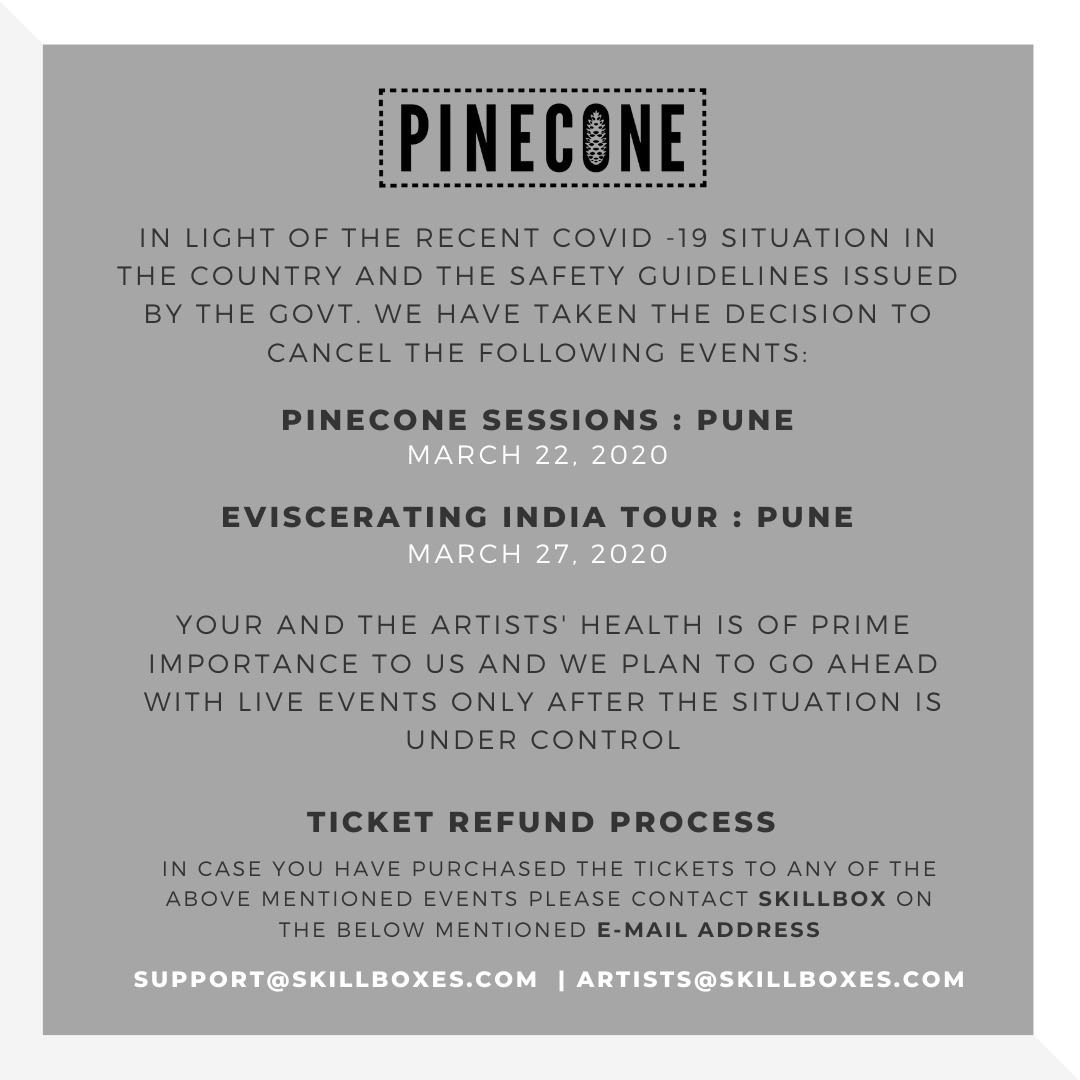 PINECONE

IN LIGHT OF THE RECENT COVID -19 SITUATION IN THE COUNTRY AND THE SAFETY GUIDELINES ISSUED BY THE GOVT. WE HAVE TAKEN THE DECISION TO CANCEL THE FOLLOWING EVENTS:

PINECONE SESSIONS : PUNE
MARCH 22, 2020

EVISCERATING INDIA TOUR : PUNE
MARCH 27, 2020

YOUR AND THE ARTISTS' HEALTH IS OF PRIME IMPORTANCE TO US AND WE PLAN TO GO AHEAD WITH LIVE EVENTS ONLY AFTER THE SITUATION IS UNDER CONTROL

TICKET REFUND PROCESS

IN CASE YOU HAVE PURCHASED THE TICKETS TO ANY OF THE ABOVE MENTIONED EVENTS PLEASE CONTACT SKILLBOX ON THE BELOW MENTIONED E-MAIL ADDRESS

SUPPORT@SKILLBOXES.COM | ARTISTS@SKILLBOXES.COM